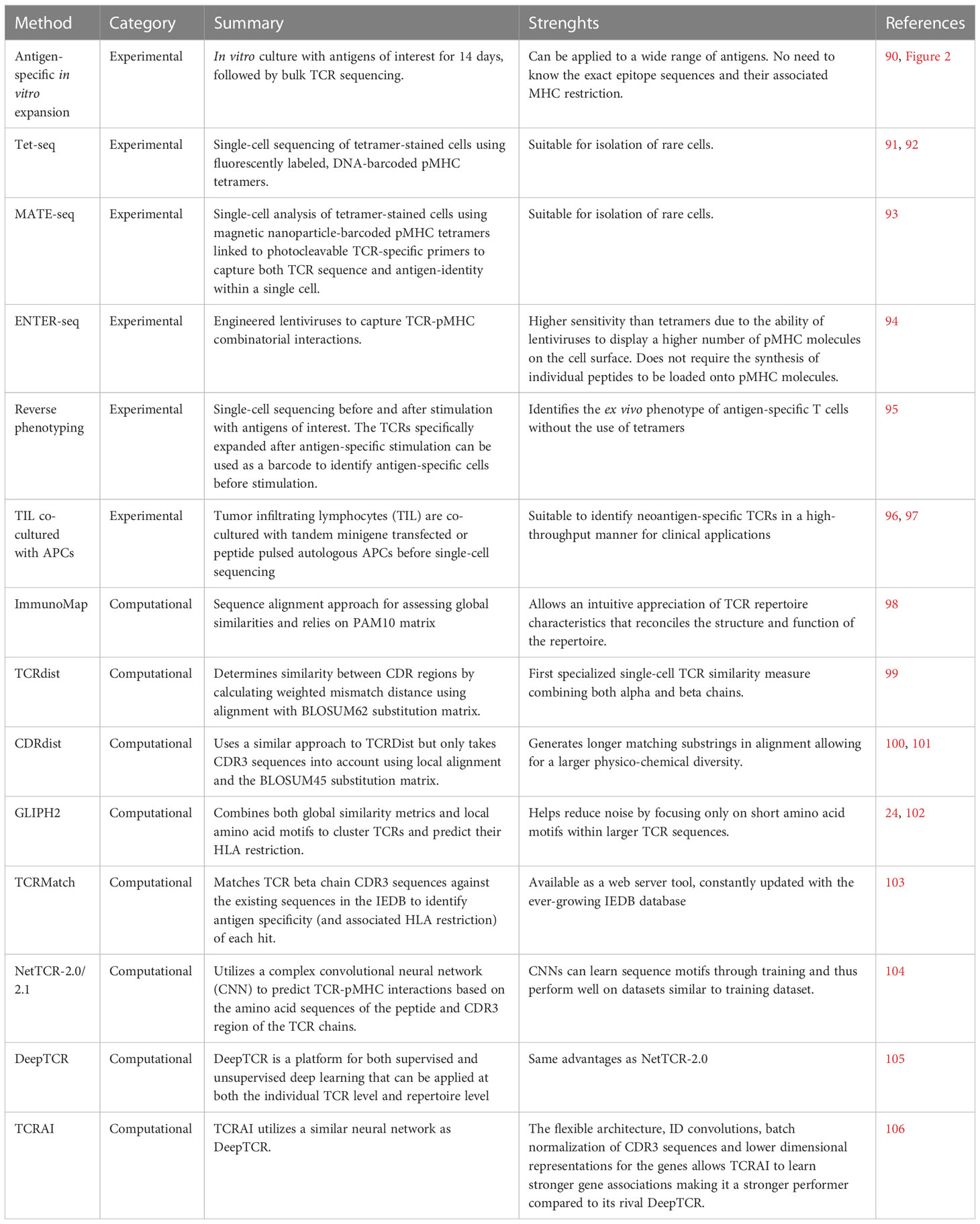 | Method | Category | Summary | Strenghts | References |
|---|---|---|---|---|
| Antigen-specific in vitro expansion | Experimental | In vitro culture with antigens of interest for 14 days, followed by bulk TCR sequencing. | Can be applied to a wide range of antigens. No need to know the exact epitope sequences and their associated MHC restriction. | 90, Figure 2 |
| Tet-seq | Experimental | Single-cell sequencing of tetramer-stained cells using fluorescently labeled, DNA-barcoded pMHC tetramers. | Suitable for isolation of rare cells. | 91, 92 |
| MATE-seq | Experimental | Single-cell analysis of tetramer-stained cells using magnetic nanoparticle-barcoded pMHC tetramers linked to photocleavable TCR-specific primers to capture both TCR sequence and antigen-identity within a single cell. | Suitable for isolation of rare cells. | 93 |
| ENTER-seq | Experimental | Engineered lentiviruses to capture TCR-pMHC combinatorial interactions. | Higher sensitivity than tetramers due to the ability of lentiviruses to display a higher number of pMHC molecules on the cell surface. Does not require the synthesis of individual peptides to be loaded onto pMHC molecules. | 94 |
| Reverse phenotyping | Experimental | Single-cell sequencing before and after stimulation with antigens of interest. The TCRs specifically expanded after antigen-specific stimulation can be used as a barcode to identify antigen-specific cells before stimulation. | Identifies the ex vivo phenotype of antigen-specific T cells without the use of tetramers | 95 |
| TIL co-cultured with APCs | Experimental | Tumor infiltrating lymphocytes (TIL) are co-cultured with tandem minigene transfected or peptide pulsed autologous APCs before single-cell sequencing | Suitable to identify neoantigen-specific TCRs in a high-throughput manner for clinical applications | 96, 97 |
| ImmunoMap | Computational | Sequence alignment approach for assessing global similarities and relies on PAM10 matrix | Allows an intuitive appreciation of TCR repertoire characteristics that reconciles the structure and function of the repertoire. | 98 |
| TCRdist | Computational | Determines similarity between CDR regions by calculating weighted mismatch distance using alignment with BLOSUM62 substitution matrix. | First specialized single-cell TCR similarity measure combining both alpha and beta chains. | 99 |
| CDRdist | Computational | Uses a similar approach to TCRDist but only takes CDR3 sequences into account using local alignment and the BLOSUM45 substitution matrix. | Generates longer matching substrings in alignment allowing for a larger physico-chemical diversity. | 100, 101 |
| GLIPH2 | Computational | Combines both global similarity metrics and local amino acid motifs to cluster TCRs and predict their HLA restriction. | Helps reduce noise by focusing only on short amino acid motifs within larger TCR sequences. | 24, 102 |
| TCRMatch | Computational | Matches TCR beta chain CDR3 sequences against the existing sequences in the IEDB to identify antigen specificity (and associated HLA restriction) of each hit. | Available as a web server tool, constantly updated with the ever-growing IEDB database | 103 |
| NetTCR-2.0/2.1 | Computational | Utilizes a complex convolutional neural network (CNN) to predict TCR-pMHC interactions based on the amino acid sequences of the peptide and CDR3 region of the TCR chains. | CNNs can learn sequence motifs through training and thus perform well on datasets similar to training dataset. | 104 |
| DeepTCR | Computational | DeepTCR is a platform for both supervised and unsupervised deep learning that can be applied at both the individual TCR level and repertoire level | Same advantages as NetTCR-2.0 | 105 |
| TCRAI | Computational | TCRAI utilizes a similar neural network as DeepTCR. | The flexible architecture, ID convolutions, batch normalization of CDR3 sequences and lower dimensional representations for the genes allows TCRAI to learn stronger gene associations making it a stronger performer compared to its rival DeepTCR. | 106 |